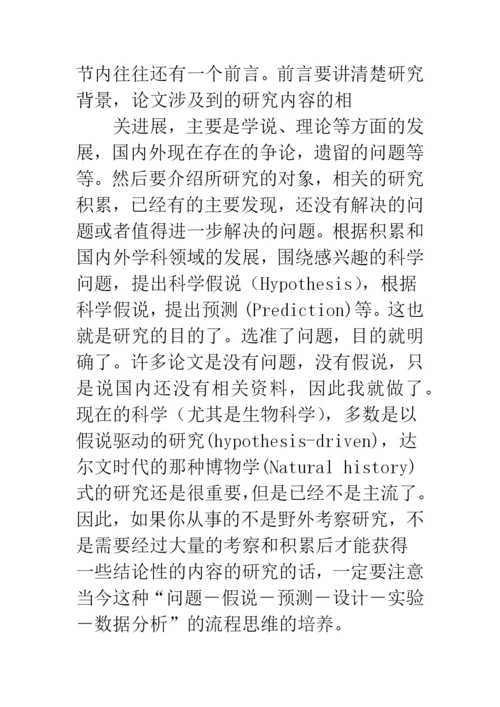 节内往往还有一个前言。前言要讲清楚研究背景，论文涉及到的研究内容的相

关进展，主要是学说、理论等方面的发展，国内外现在存在的争论，遗留的问题等等。然后要介绍所研究的对象，相关的研究积累，已经有的主要发现，还没有解决的问题或者值得进一步解决的问题。根据积累和国内外学科领域的发展，围绕感兴趣的科学问题，提出科学假说（Hypothesis），根据科学假说，提出预测 (Prediction)等。这也就是研究的目的了。选准了问题，目的就明确了。许多论文是没有问题，没有假说，只是说国内还没有相关资料，因此我就做了。现在的科学（尤其是生物科学），多数是以假说驱动的研究(hypothesis-driven)，达尔文时代的那种博物学(Natural history)式的研究还是很重要，但是已经不是主流了。因此，如果你从事的不是野外考察研究，不是需要经过大量的考察和积累后才能获得一些结论性的内容的研究的话，一定要注意当今这种“问题－假说－预测－设计－实验－数据分析”的流程思维的培养。